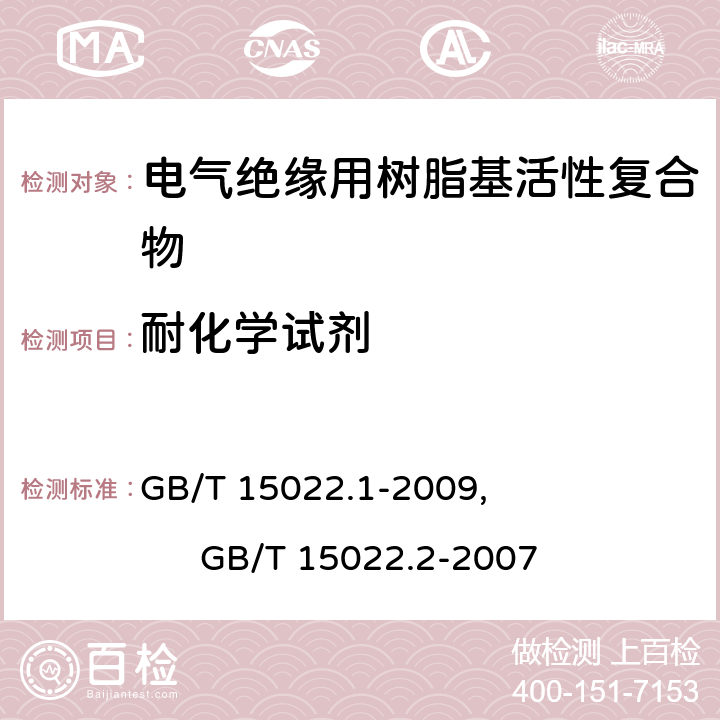 MA CNAS AC ilac-MRA

检测对象： 电气绝缘用树脂基活性复合物

检测项目： 耐化学试剂

检测标准： GB/T 15022.1-2009, GB/T 15022.2-2007

百检 Baijiantest.com

做检测 上百检
400-151-7153